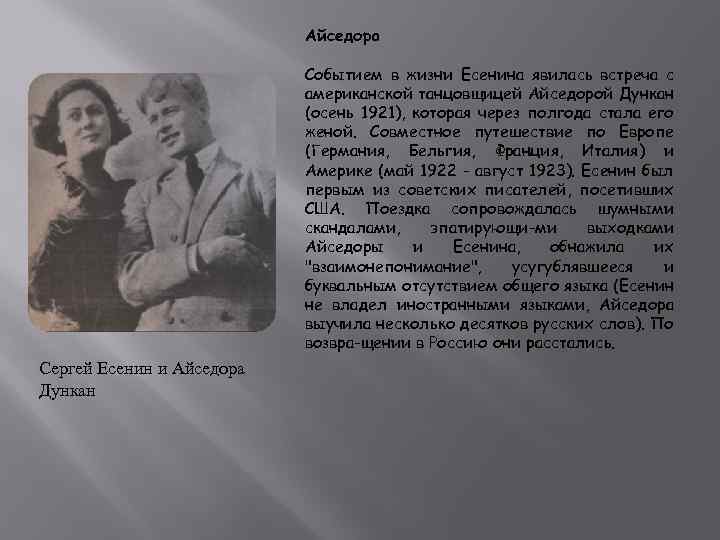 Айседора

Событием в жизни Есенина явилась встреча с американской танцовщицей Айседорой Дункан (осень 1921), которая через полгода стала его женой. Совместное путешествие по Европе (Германия, Бельгия, Франция, Италия) и Америке (май 1922 - август 1923). Есенин был первым из советских писателей, посетивших США. Поездка сопровождалась шумными скандалами, эпатирую-щи-ми выходками Айседоры и Есенина, обнажила их "взаимонепонимание", усугублявшееся и буквальным отсутствием общего языка (Есенин не владел иностранными языками, Айседора выучила несколько десятков русских слов). По возвра-щении в Россию они расстались.

Сергей Есенин и Айседора Дункан